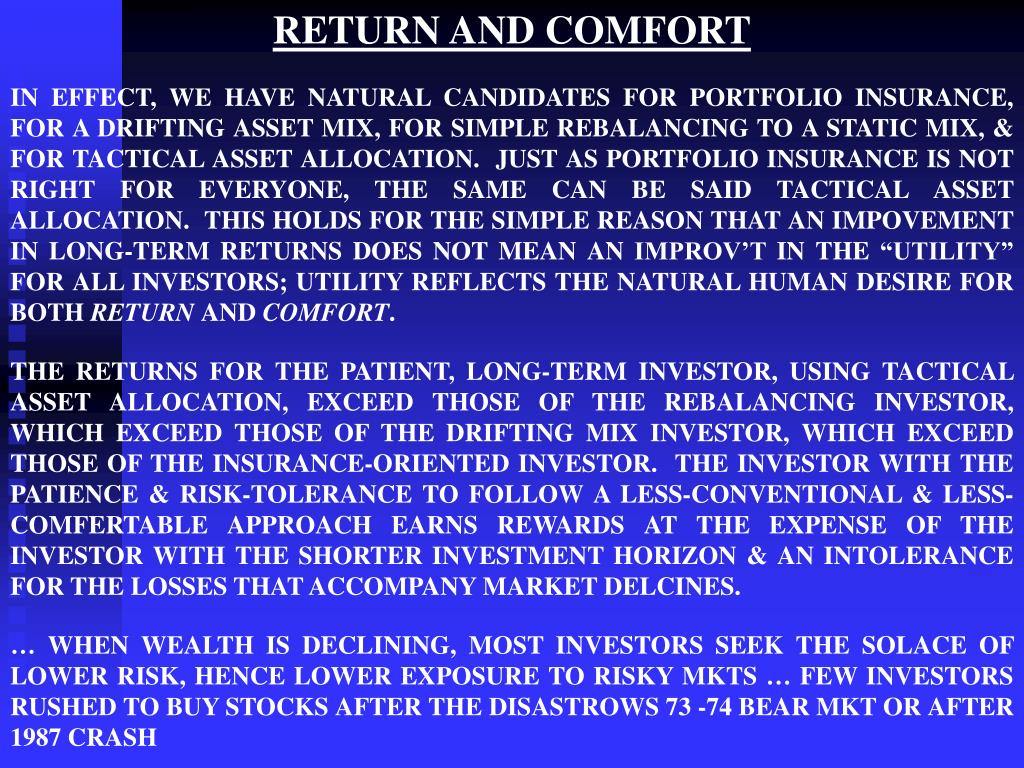 RETURN AND COMFORT

IN EFFECT, WE HAVE NATURAL CANDIDATES FOR PORTFOLIO INSURANCE, FOR A DRIFTING ASSET MIX, FOR SIMPLE REBALANCING TO A STATIC MIX, & FOR TACTICAL ASSET ALLOCATION. JUST AS PORTFOLIO INSURANCE IS NOT RIGHT FOR EVERYONE, THE SAME CAN BE SAID TACTICAL ASSET ALLOCATION. THIS HOLDS FOR THE SIMPLE REASON THAT AN IMPOVEMENT IN LONG-TERM RETURNS DOES NOT MEAN AN IMPROV'T IN THE "UTILITY" FOR ALL INVESTORS; UTILITY REFLECTS THE NATURAL HUMAN DESIRE FOR BOTH RETURN AND COMFORT.

THE RETURNS FOR THE PATIENT, LONG-TERM INVESTOR, USING TACTICAL ASSET ALLOCATION, EXCEED THOSE OF THE REBALANCING INVESTOR, WHICH EXCEED THOSE OF THE DRIFTING MIX INVESTOR, WHICH EXCEED THOSE OF THE INSURANCE-ORIENTED INVESTOR. THE INVESTOR WITH THE PATIENCE & RISK-TOLERANCE TO FOLLOW A LESS-CONVENTIONAL & LESS-COMFERTABLE APPROACH EARNS REWARDS AT THE EXPENSE OF THE INVESTOR WITH THE SHORTER INVESTMENT HORIZON & AN INTOLERANCE FOR THE LOSSES THAT ACCOMPANY MARKET DELCINES.

… WHEN WEALTH IS DECLINING, MOST INVESTORS SEEK THE SOLACE OF LOWER RISK, HENCE LOWER EXPOSURE TO RISKY MKTS … FEW INVESTORS RUSHED TO BUY STOCKS AFTER THE DISASTROWS 73 -74 BEAR MKT OR AFTER 1987 CRASH